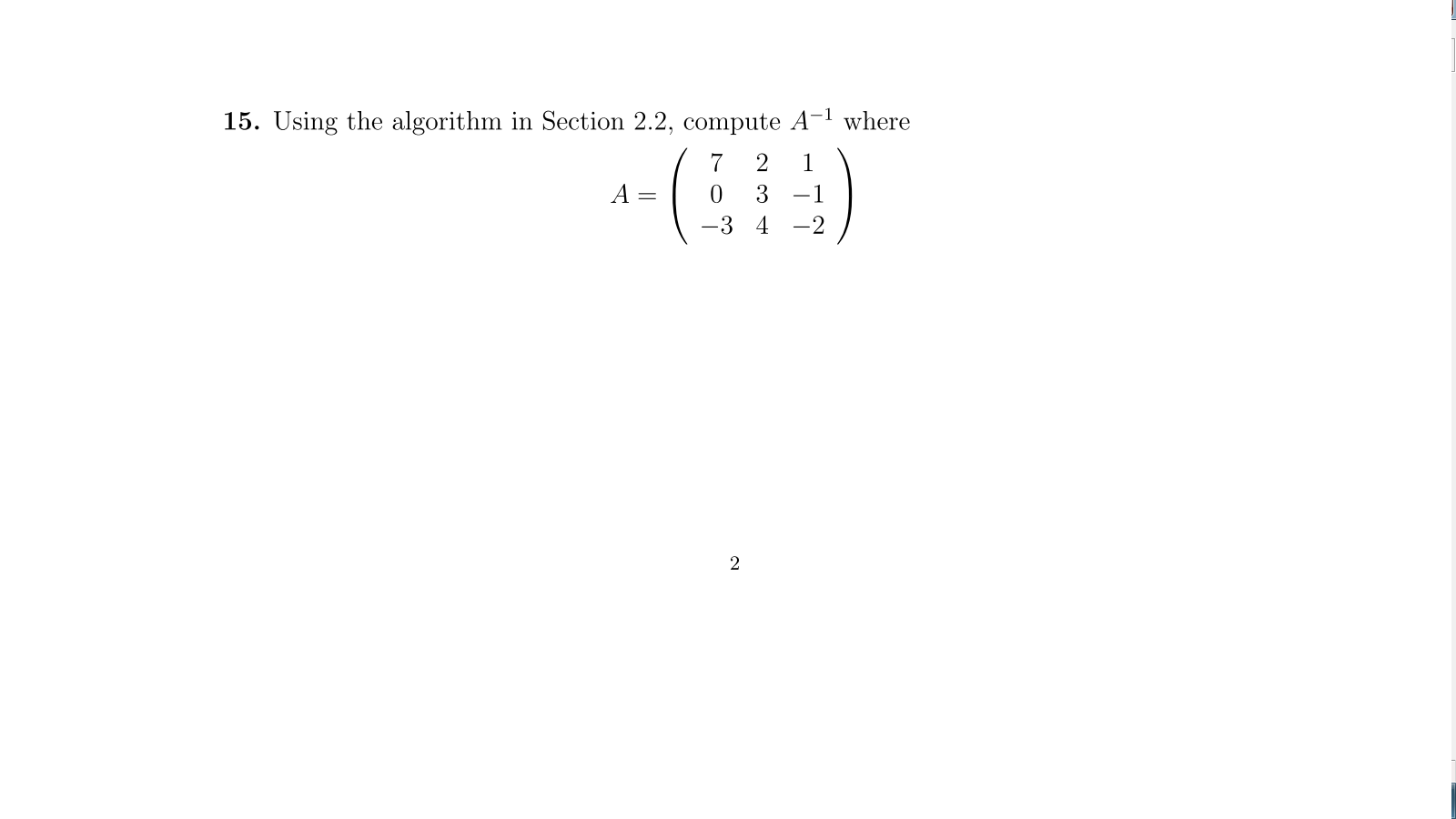 **15.** Using the algorithm in Section 2.2, compute $A^{-1}$ where

$$A = \begin{pmatrix} 7 & 2 & 1 \\ 0 & 3 & -1 \\ -3 & 4 & -2 \end{pmatrix}$$

2